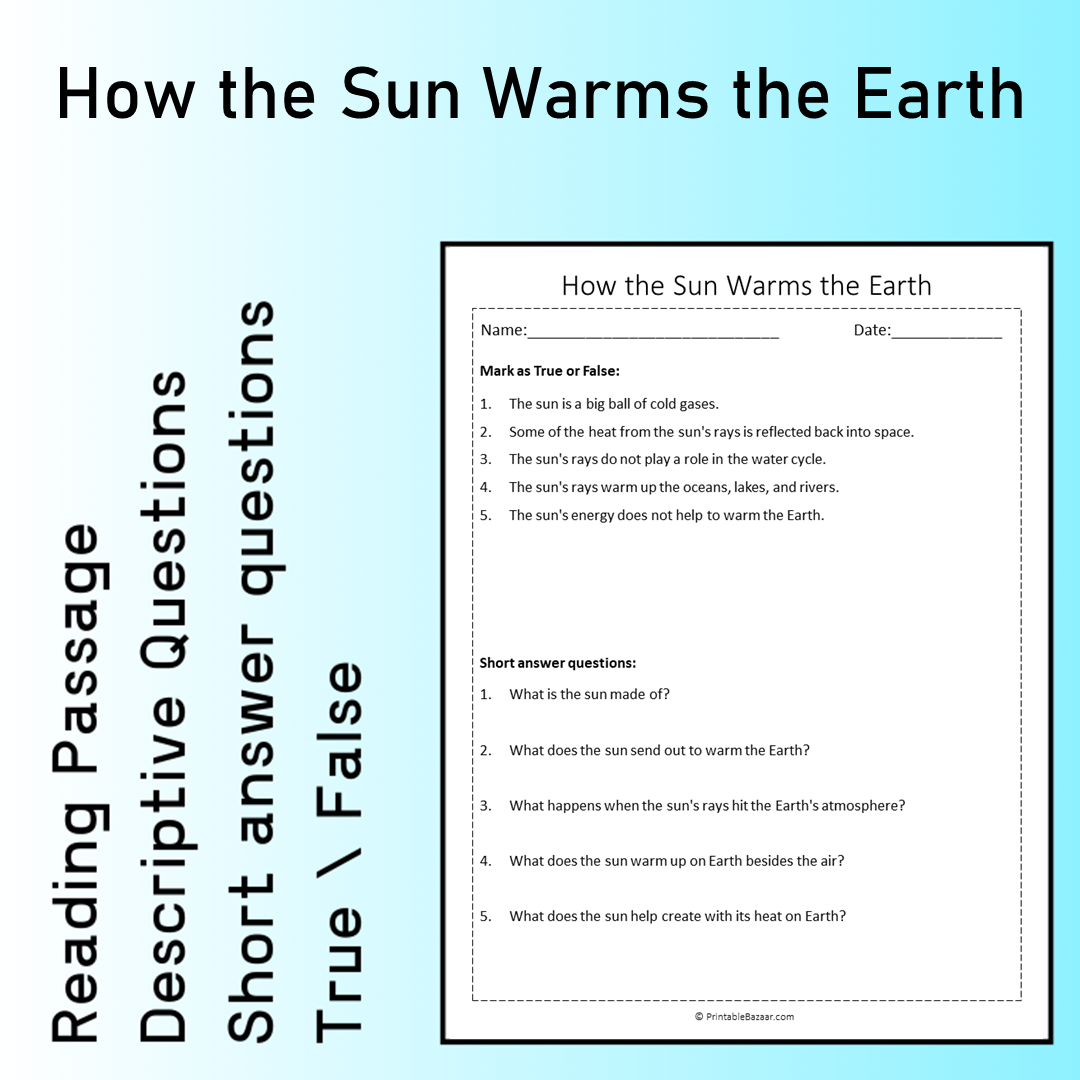 How the Sun Warms the Earth

Reading Passage
Descriptive Questions
Short answer questions
True \ False

How the Sun Warms the Earth

Name:____ Date:____

Mark as True or False:

1. The sun is a big ball of cold gases.
2. Some of the heat from the sun's rays is reflected back into space.
3. The sun's rays do not play a role in the water cycle.
4. The sun's rays warm up the oceans, lakes, and rivers.
5. The sun's energy does not help to warm the Earth.

Short answer questions:

1. What is the sun made of?
2. What does the sun send out to warm the Earth?
3. What happens when the sun's rays hit the Earth's atmosphere?
4. What does the sun warm up on Earth besides the air?
5. What does the sun help create with its heat on Earth?

© PrintableBazaar.com